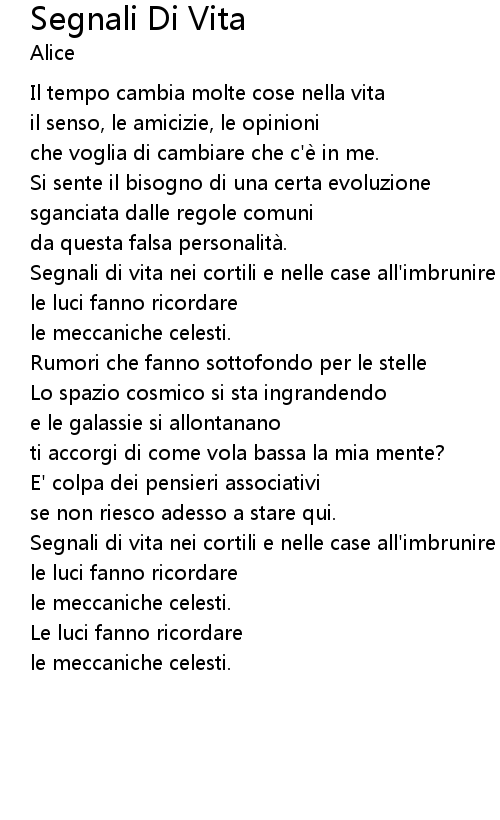 Segnali Di Vita
Alice

Il tempo cambia molte cose nella vita
il senso, le amicizie, le opinioni
che voglia di cambiare che c'è in me.
Si sente il bisogno di una certa evoluzione
sganciata dalle regole comuni
da questa falsa personalità.
Segnali di vita nei cortili e nelle case all'imbrunire
le luci fanno ricordare
le meccaniche celesti.
Rumori che fanno sottofondo per le stelle
Lo spazio cosmico si sta ingrandendo
e le galassie si allontanano
ti accorgi di come vola bassa la mia mente?
E' colpa dei pensieri associativi
se non riesco adesso a stare qui.
Segnali di vita nei cortili e nelle case all'imbrunire
le luci fanno ricordare
le meccaniche celesti.
Le luci fanno ricordare
le meccaniche celesti.